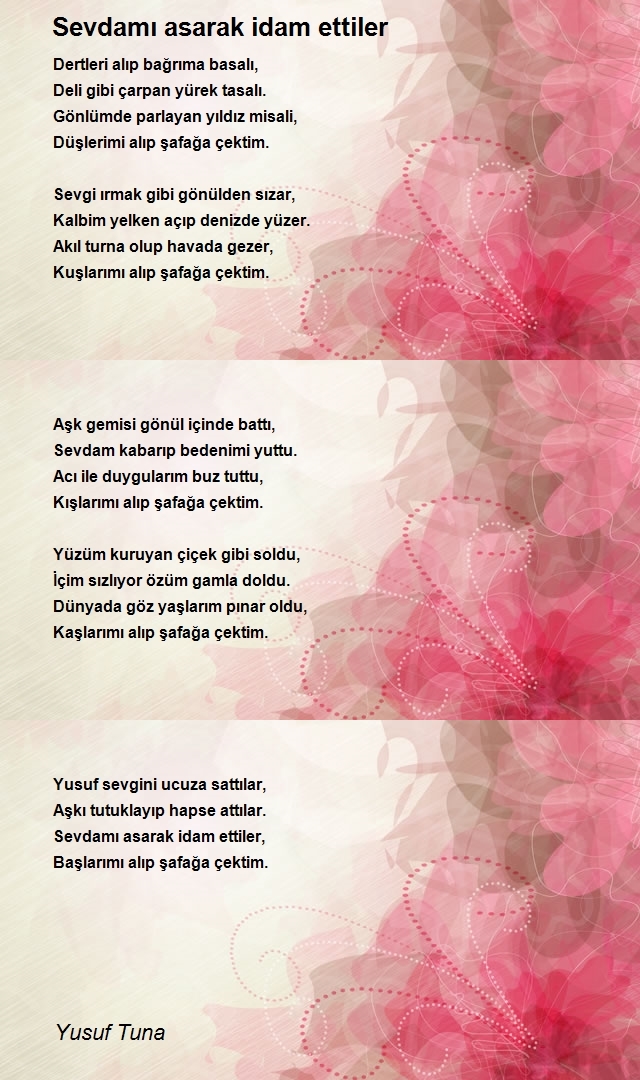 Sevdamı asarak idam ettiler

Dertleri alıp bağrıma basalı,
Deli gibi çarpan yürek tasalı.
Gönlümde parlayan yıldız misali,
Düşlerimi alıp şafağa çektim.

Sevgi ırmak gibi gönülden sızar,
Kalbim yelken açıp denizde yüzer.
Akıl turna olup havada gezer,
Kuşlarımı alıp şafağa çektim.

Aşk gemisi gönül içinde battı,
Sevdam kabarıp bedenimi yuttu.
Acı ile duygularım buz tuttu,
Kışlarımı alıp şafağa çektim.

Yüzüm kuruyan çiçek gibi soldu,
İçim sızlıyor özüm gamla doldu.
Dünyada göz yaşlarım pınar oldu,
Kaşlarımı alıp şafağa çektim.

Yusuf sevgini ucuza sattılar,
Aşkı tutuklayıp hapse attılar.
Sevdamı asarak idam ettiler,
Başlarımı alıp şafağa çektim.

Yusuf Tuna